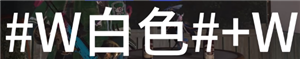 #W白色#+W